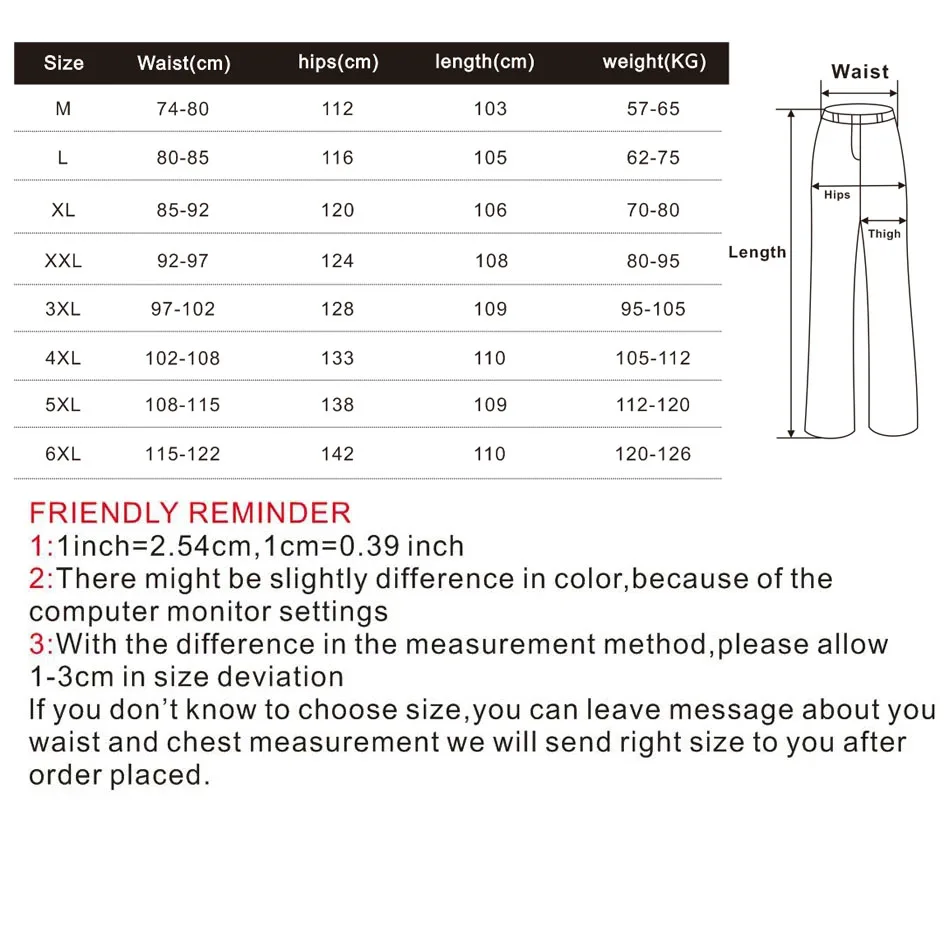 | Size | Waist(cm) | hips(cm) | length(cm) | weight(KG) |
|---|---|---|---|---|
| M | 74-80 | 112 | 103 | 57-65 |
| L | 80-85 | 116 | 105 | 62-75 |
| XL | 85-92 | 120 | 106 | 70-80 |
| XXL | 92-97 | 124 | 108 | 80-95 |
| 3XL | 97-102 | 128 | 109 | 95-105 |
| 4XL | 102-108 | 133 | 110 | 105-112 |
| 5XL | 108-115 | 138 | 109 | 112-120 |
| 6XL | 115-122 | 142 | 110 | 120-126 |

Waist
Hips
Thigh
Length

FRIENDLY REMINDER
1:1inch=2.54cm,1cm=0.39 inch
2:There might be slightly difference in color,because of the computer monitor settings
3:With the difference in the measurement method,please allow 1-3cm in size deviation
If you don't know to choose size,you can leave message about you waist and chest measurement we will send right size to you after order placed.